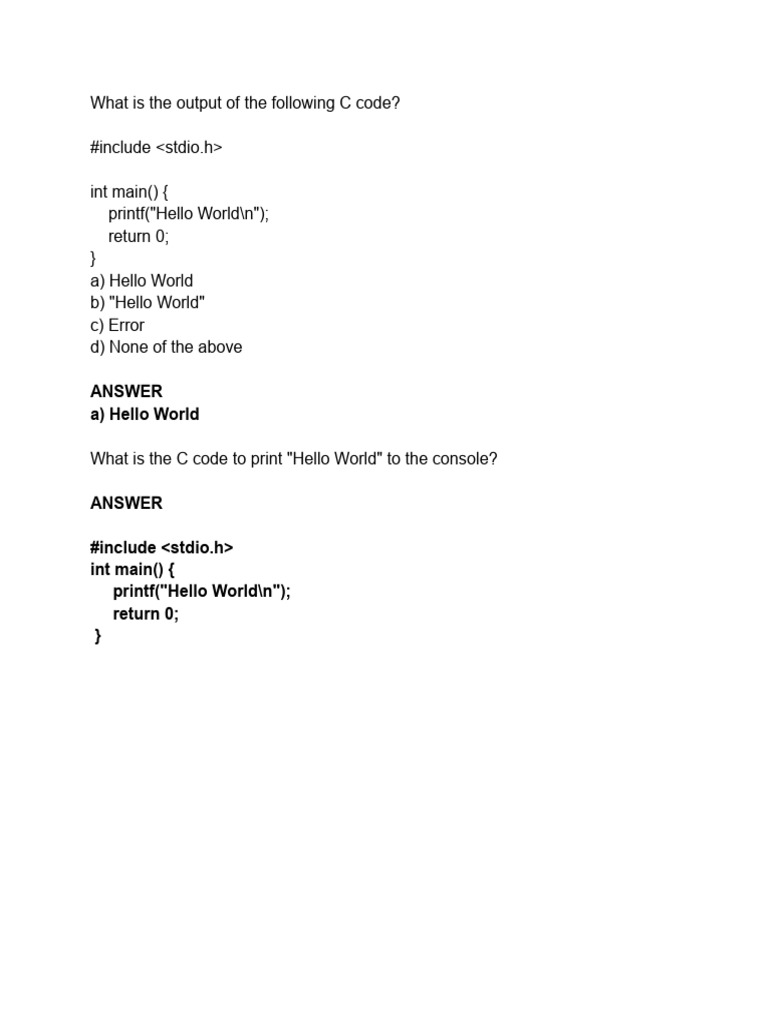 What is the output of the following C code?

#include <stdio.h>

int main() {
    printf("Hello World\n");
    return 0;
}
a) Hello World
b) "Hello World"
c) Error
d) None of the above

ANSWER
a) Hello World

What is the C code to print "Hello World" to the console?

ANSWER

#include <stdio.h>
int main() {
    printf("Hello World\n");
    return 0;
}